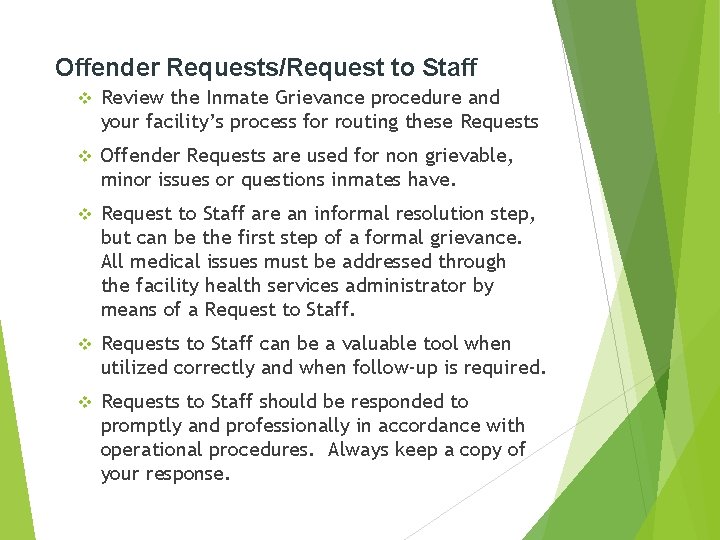 Offender Requests/Request to Staff

❖ Review the Inmate Grievance procedure and your facility's process for routing these Requests

❖ Offender Requests are used for non grievable, minor issues or questions inmates have.

❖ Request to Staff are an informal resolution step, but can be the first step of a formal grievance. All medical issues must be addressed through the facility health services administrator by means of a Request to Staff.

❖ Requests to Staff can be a valuable tool when utilized correctly and when follow-up is required.

❖ Requests to Staff should be responded to promptly and professionally in accordance with operational procedures. Always keep a copy of your response.